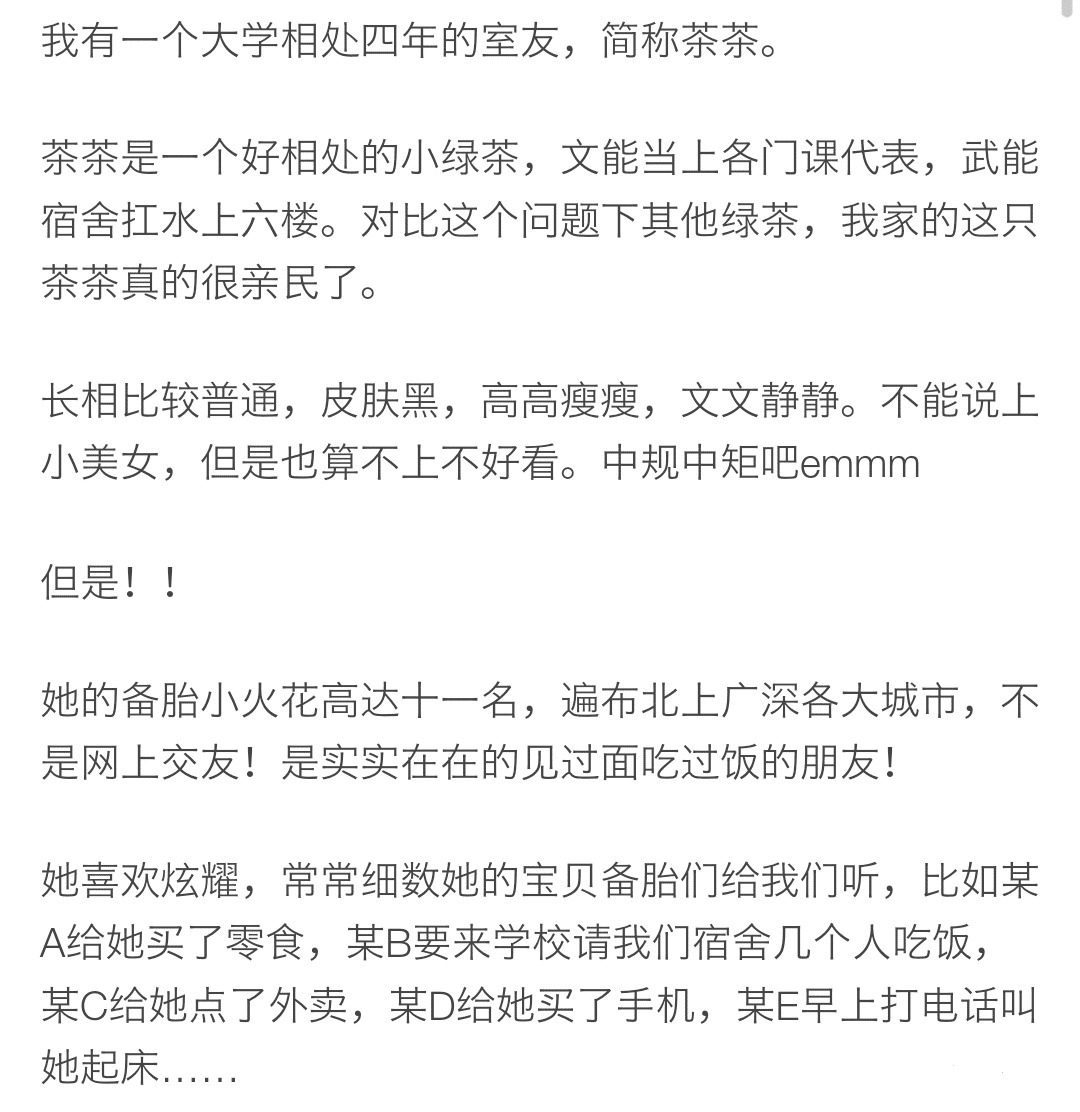 我有一个大学相处四年的室友，简称茶茶。

茶茶是一个好相处的小绿茶，文能当上各门课代表，武能宿舍扛水上六楼。对比这个问题下其他绿茶，我家的这只茶茶真的很亲民了。

长相比较普通，皮肤黑，高高瘦瘦，文文静静。不能说上小美女，但是也算不上不好看。中规中矩吧emmm

但是！！

她的备胎小火花高达十一名，遍布北上广深各大城市，不是网上交友！是实实在在的见过面吃过饭的朋友！

她喜欢炫耀，常常细数她的宝贝备胎们给我们听，比如某A给她买了零食，某B要来学校请我们宿舍几个人吃饭，某C给她点了外卖，某D给她买了手机，某E早上打电话叫她起床……